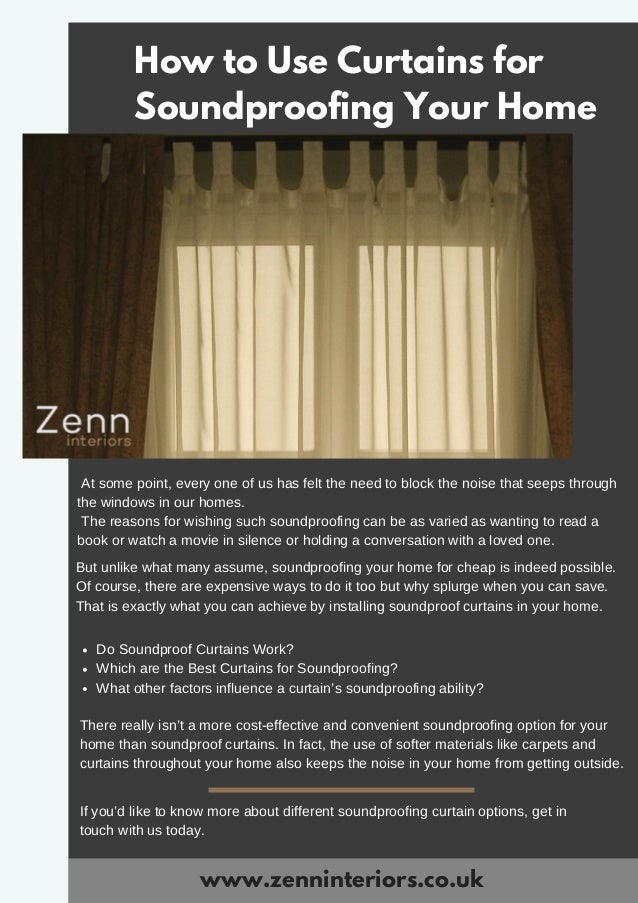 How to Use Curtains for Soundproofing Your Home

Zenn interiors

At some point, every one of us has felt the need to block the noise that seeps through the windows in our homes.
The reasons for wishing such soundproofing can be as varied as wanting to read a book or watch a movie in silence or holding a conversation with a loved one.

But unlike what many assume, soundproofing your home for cheap is indeed possible. Of course, there are expensive ways to do it too but why splurge when you can save. That is exactly what you can achieve by installing soundproof curtains in your home.

- Do Soundproof Curtains Work?
- Which are the Best Curtains for Soundproofing?
- What other factors influence a curtain's soundproofing ability?

There really isn't a more cost-effective and convenient soundproofing option for your home than soundproof curtains. In fact, the use of softer materials like carpets and curtains throughout your home also keeps the noise in your home from getting outside.

If you'd like to know more about different soundproofing curtain options, get in touch with us today.

www.zenninteriors.co.uk